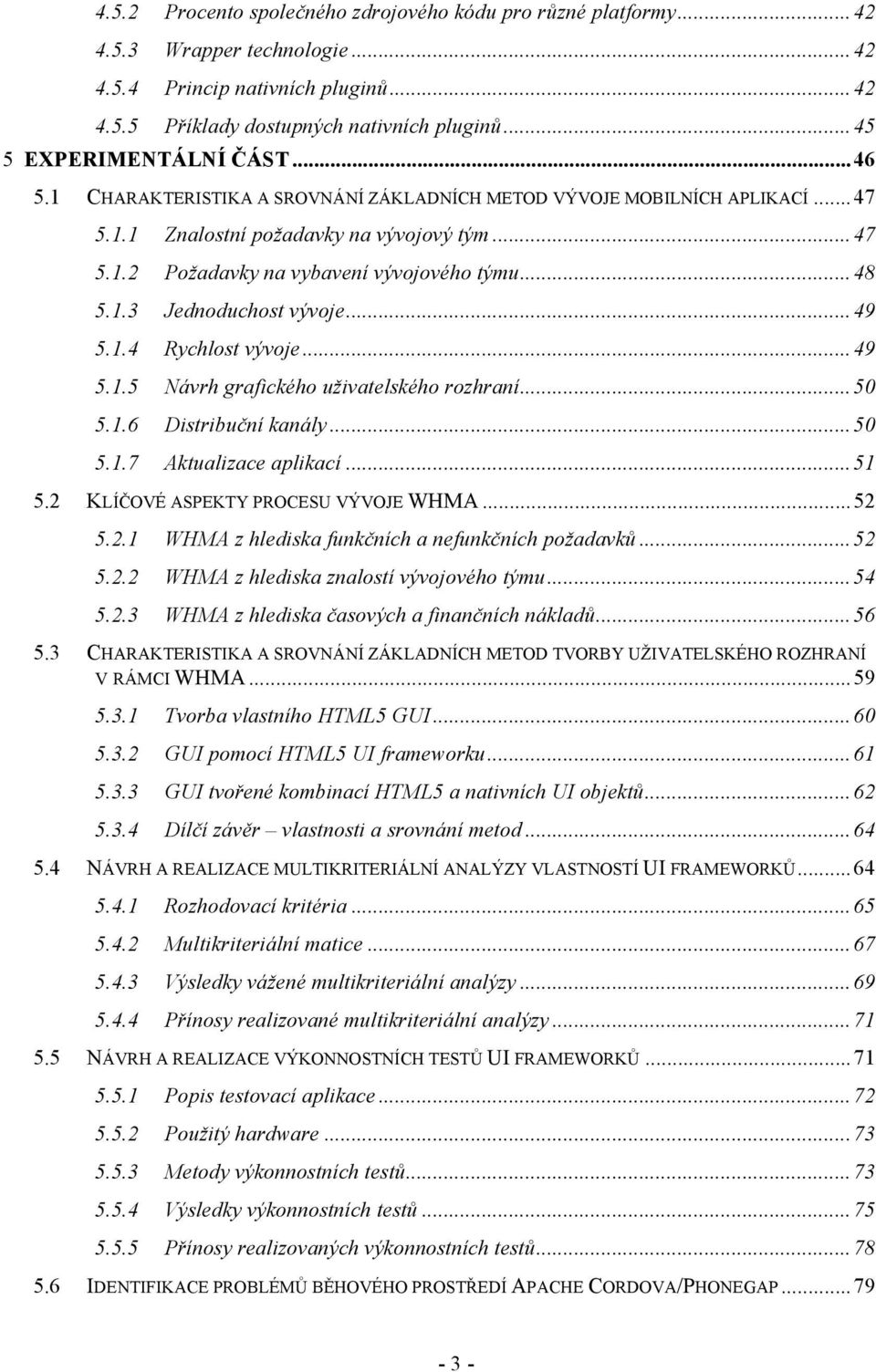 4.5.2 Procento společného zdrojového kódu pro různé platformy ... 42
4.5.3 Wrapper technologie ... 42
4.5.4 Princip nativních pluginů ... 42
4.5.5 Příklady dostupných nativních pluginů ... 45
5 EXPERIMENTÁLNÍ ČÁST ... 46
5.1 CHARAKTERISTIKA A SROVNÁNÍ ZÁKLADNÍCH METOD VÝVOJE MOBILNÍCH APLIKACÍ ... 47
5.1.1 Znalostní požadavky na vývojový tým ... 47
5.1.2 Požadavky na vybavení vývojového týmu ... 48
5.1.3 Jednoduchost vývoje ... 49
5.1.4 Rychlost vývoje ... 49
5.1.5 Návrh grafického uživatelského rozhraní ... 50
5.1.6 Distribuční kanály ... 50
5.1.7 Aktualizace aplikací ... 51
5.2 KLÍČOVÉ ASPEKTY PROCESU VÝVOJE WHMA ... 52
5.2.1 WHMA z hlediska funkčních a nefunkčních požadavků ... 52
5.2.2 WHMA z hlediska znalostí vývojového týmu ... 54
5.2.3 WHMA z hlediska časových a finančních nákladů ... 56
5.3 CHARAKTERISTIKA A SROVNÁNÍ ZÁKLADNÍCH METOD TVORBY UŽIVATELSKÉHO ROZHRANÍ V RÁMCI WHMA ... 59
5.3.1 Tvorba vlastního HTML5 GUI ... 60
5.3.2 GUI pomocí HTML5 UI frameworku ... 61
5.3.3 GUI tvořené kombinací HTML5 a nativních UI objektů ... 62
5.3.4 Dílčí závěr – vlastnosti a srovnání metod ... 64
5.4 NÁVRH A REALIZACE MULTIKRITERIÁLNÍ ANALÝZY VLASTNOSTÍ UI FRAMEWORKŮ ... 64
5.4.1 Rozhodovací kritéria ... 65
5.4.2 Multikriteriální matice ... 67
5.4.3 Výsledky vážené multikriteriální analýzy ... 69
5.4.4 Přínosy realizované multikriteriální analýzy ... 71
5.5 NÁVRH A REALIZACE VÝKONNOSTNÍCH TESTŮ UI FRAMEWORKŮ ... 71
5.5.1 Popis testovací aplikace ... 72
5.5.2 Použitý hardware ... 73
5.5.3 Metody výkonnostních testů ... 73
5.5.4 Výsledky výkonnostních testů ... 75
5.5.5 Přínosy realizovaných výkonnostních testů ... 78
5.6 IDENTIFIKACE PROBLÉMŮ BĚHOVÉHO PROSTŘEDÍ APACHE CORDOVA/PHONEGAP ... 79

- 3 -